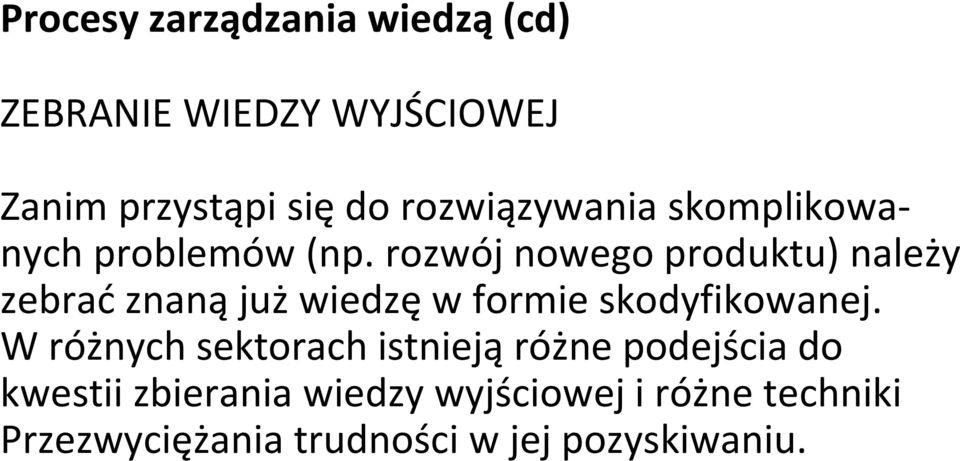 Procesy zarządzania wiedzą (cd)

ZEBRANIE WIEDZY WYJŚCIOWEJ

Zanim przystąpi się do rozwiązywania skomplikowanych problemów (np. rozwój nowego produktu) należy zebrać znaną już wiedzę w formie skodyfikowanej. W różnych sektorach istnieją różne podejścia do kwestii zbierania wiedzy wyjściowej i różne techniki Przezwyciężania trudności w jej pozyskiwaniu.